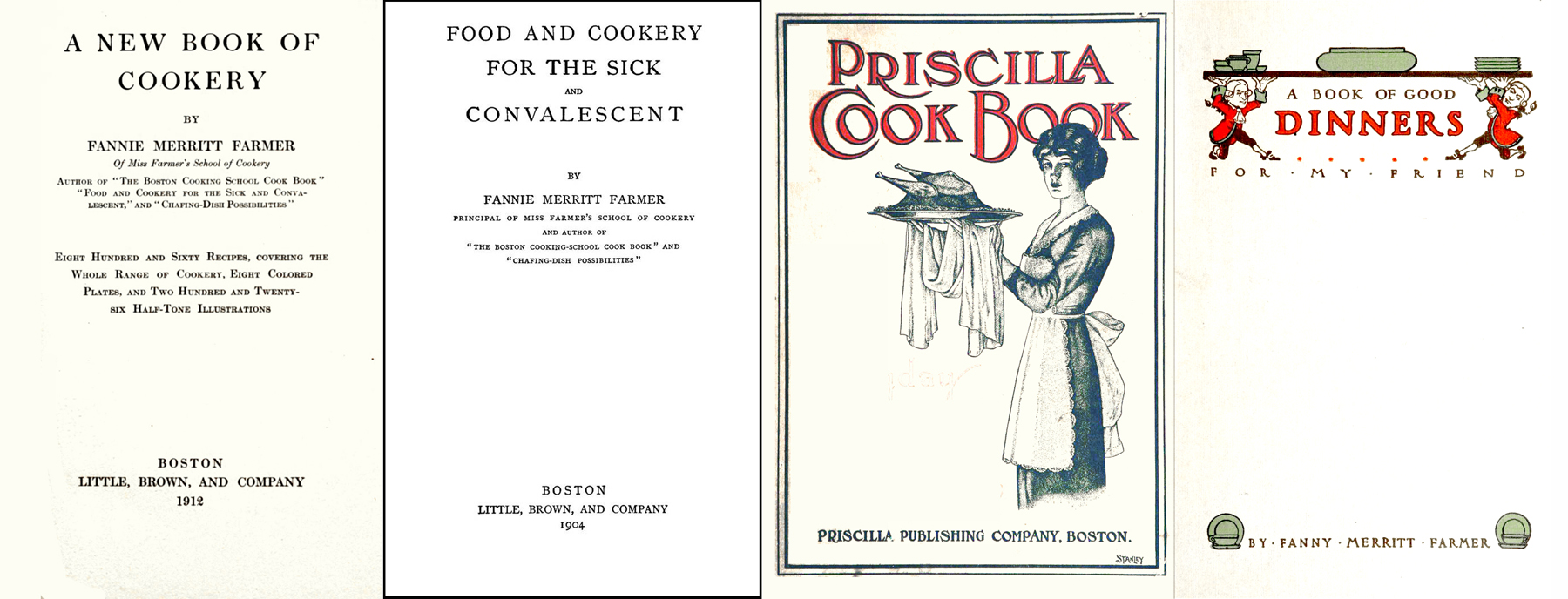 A NEW BOOK OF COOKERY

BY

FANNIE MERRITT FARMER

Of Miss Farmer's School of Cookery

Author of "The Boston Cooking School Cook Book" "Food and Cookery for the Sick and Convalescent," and "Chafing-Dish Possibilities"

Eight Hundred and Sixty Recipes, covering the Whole Range of Cookery, Eight Colored Plates, and Two Hundred and Twenty-six Half-Tone Illustrations

BOSTON
LITTLE, BROWN, AND COMPANY
1912

FOOD AND COOKERY FOR THE SICK AND CONVALESCENT

BY

FANNIE MERRITT FARMER

PRINCIPAL OF MISS FARMER'S SCHOOL OF COOKERY AND AUTHOR OF "THE BOSTON COOKING-SCHOOL COOK BOOK" AND "CHAFING-DISH POSSIBILITIES"

BOSTON
LITTLE, BROWN, AND COMPANY
1904

PRISCILLA COOK BOOK

PRISCILLA PUBLISHING COMPANY, BOSTON.

STANLEY

A BOOK OF GOOD DINNERS
FOR · MY · FRIEND

BY · FANNY · MERRITT · FARMER